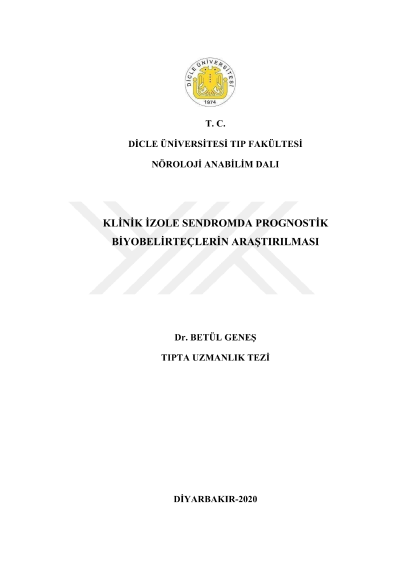 DİCLE ÜNİVERSİTESİ
1974

T. C.

DİCLE ÜNİVERSİTESİ TIP FAKÜLTESİ

NÖROLOJİ ANABİLİM DALI

KLİNİK İZOLE SENDROMDA PROGNOSTİK BİYOBELİRTEÇLERİN ARAŞTIRILMASI

Dr. BETÜL GENEŞ

TIPTA UZMANLIK TEZİ

DİYARBAKIR-2020